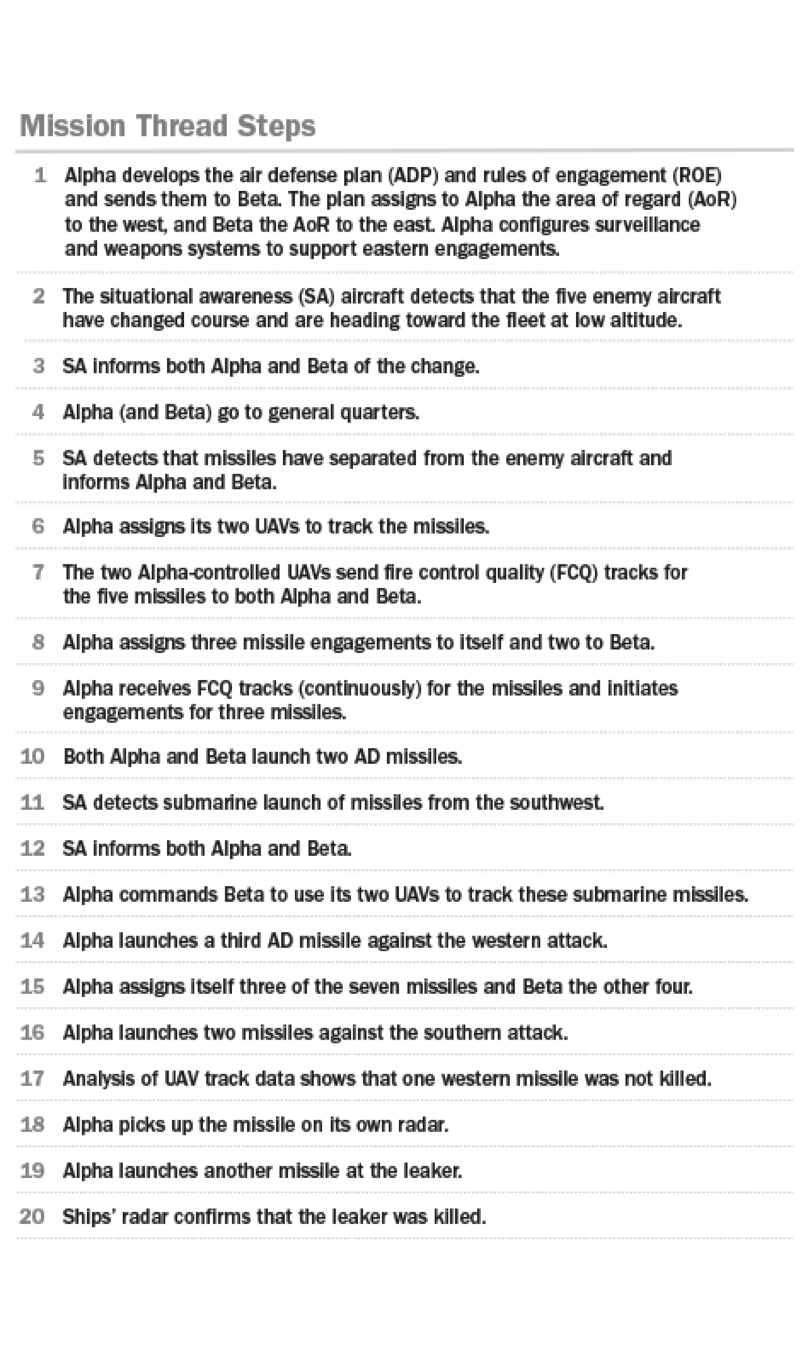 Mission Thread Steps

1 Alpha develops the air defense plan (ADP) and rules of engagement (ROE) and sends them to Beta. The plan assigns to Alpha the area of regard (AoR) to the west, and Beta the AoR to the east. Alpha configures surveillance and weapons systems to support eastern engagements.

2 The situational awareness (SA) aircraft detects that the five enemy aircraft have changed course and are heading toward the fleet at low altitude.

3 SA informs both Alpha and Beta of the change.

4 Alpha (and Beta) go to general quarters.

5 SA detects that missiles have separated from the enemy aircraft and informs Alpha and Beta.

6 Alpha assigns its two UAVs to track the missiles.

7 The two Alpha-controlled UAVs send fire control quality (FCQ) tracks for the five missiles to both Alpha and Beta.

8 Alpha assigns three missile engagements to itself and two to Beta.

9 Alpha receives FCQ tracks (continuously) for the missiles and initiates engagements for three missiles.

10 Both Alpha and Beta launch two AD missiles.

11 SA detects submarine launch of missiles from the southwest.

12 SA informs both Alpha and Beta.

13 Alpha commands Beta to use its two UAVs to track these submarine missiles.

14 Alpha launches a third AD missile against the western attack.

15 Alpha assigns itself three of the seven missiles and Beta the other four.

16 Alpha launches two missiles against the southern attack.

17 Analysis of UAV track data shows that one western missile was not killed.

18 Alpha picks up the missile on its own radar.

19 Alpha launches another missile at the leaker.

20 Ships' radar confirms that the leaker was killed.